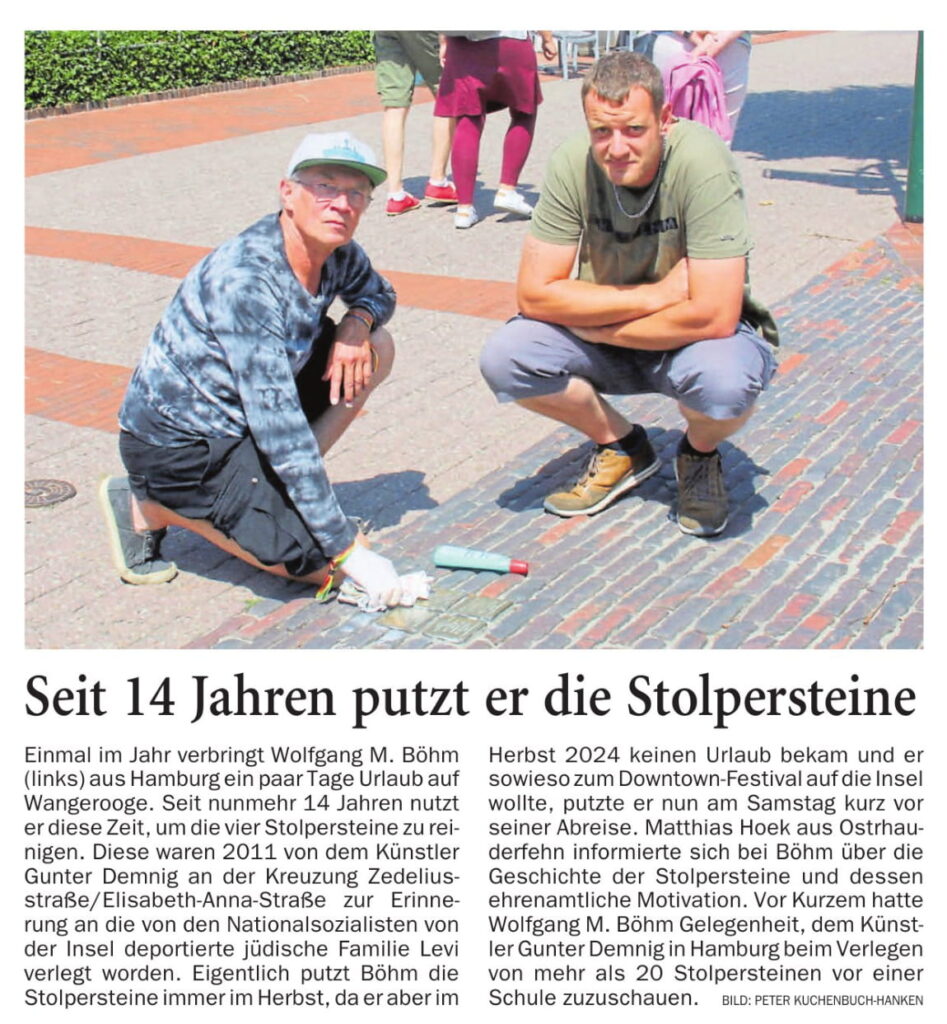 Seit 14 Jahren putzt er die Stolpersteine

Einmal im Jahr verbringt Wolfgang M. Böhm (links) aus Hamburg ein paar Tage Urlaub auf Wangerooge. Seit nunmehr 14 Jahren nutzt er diese Zeit, um die vier Stolpersteine zu reinigen. Diese waren 2011 von dem Künstler Gunter Demnig an der Kreuzung Zedeliusstraße/Elisabeth-Anna-Straße zur Erinnerung an die von den Nationalsozialisten von der Insel deportierte jüdische Familie Levi verlegt worden. Eigentlich putzt Böhm die Stolpersteine immer im Herbst, da er aber im Herbst 2024 keinen Urlaub bekam und er sowieso zum Downtown-Festival auf die Insel wollte, putzte er nun am Samstag kurz vor seiner Abreise. Matthias Hoek aus Ostrhauderfehn informierte sich bei Böhm über die Geschichte der Stolpersteine und dessen ehrenamtliche Motivation. Vor Kurzem hatte Wolfgang M. Böhm Gelegenheit, dem Künstler Gunter Demnig in Hamburg beim Verlegen von mehr als 20 Stolpersteinen vor einer Schule zuzuschauen.

BILD: PETER KUCHENBUCH-HANKEN